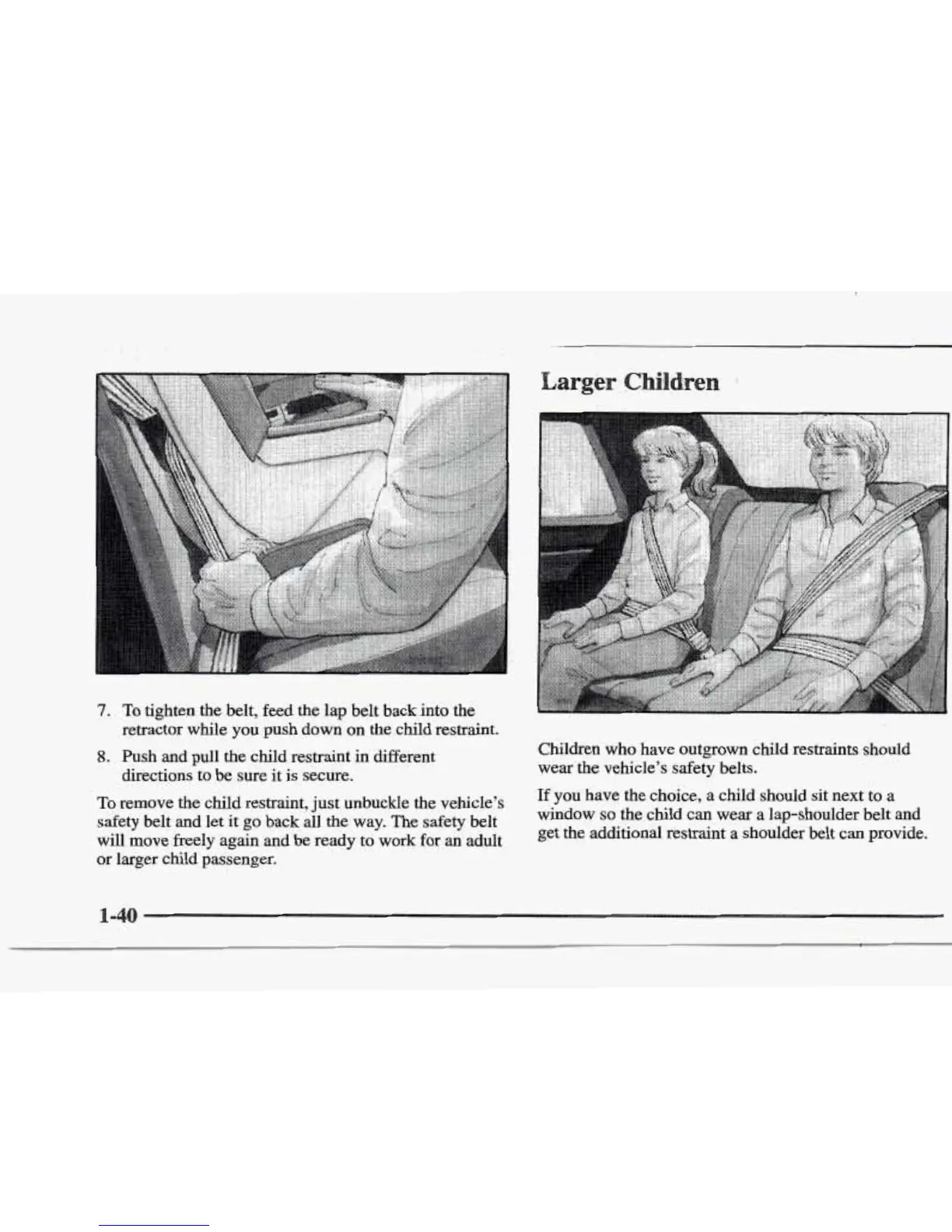 7. To tighten the belt, feed the lap belt back into the retractor while you push down on the child restraint.

8. Push and pull the child restraint in different directions to be sure it is secure.

To remove the child restraint, just unbuckle the vehicle's safety belt and let it go back all the way. The safety belt will move freely again and be ready to work for an adult or larger child passenger.

Larger Children

Children who have outgrown child restraints should wear the vehicle's safety belts.

If you have the choice, a child should sit next to a window so the child can wear a lap-shoulder belt and get the additional restraint a shoulder belt can provide.

1-40